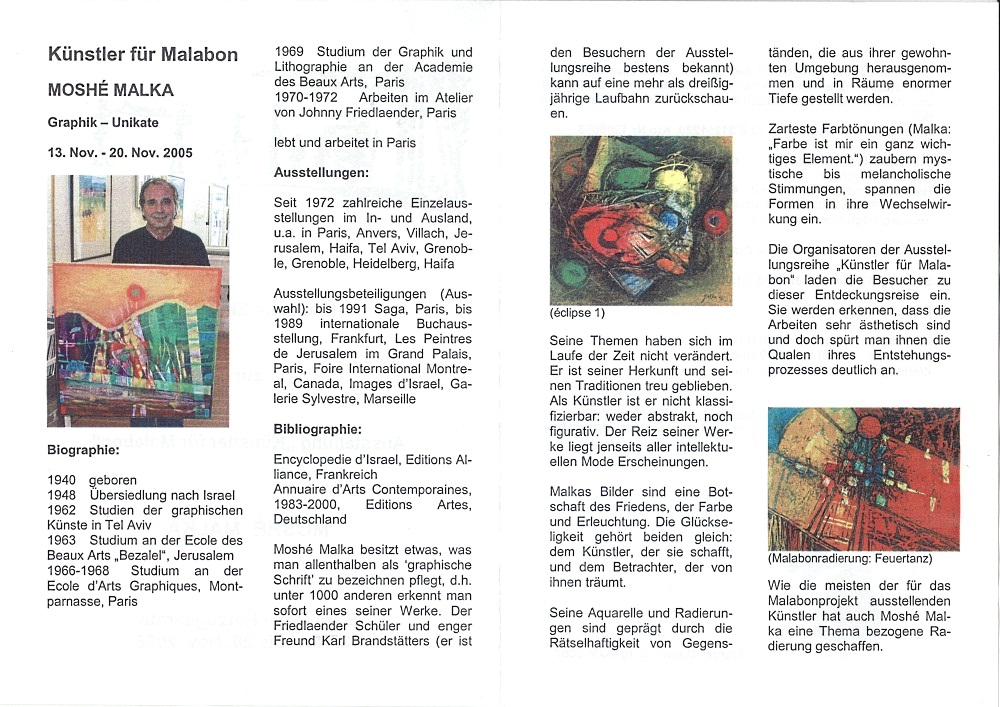 Künstler für Malabon

MOSHÉ MALKA

Graphik – Unikate

13. Nov. - 20. Nov. 2005

Biographie:

1940 geboren
1948 Übersiedlung nach Israel
1962 Studien der graphischen Künste in Tel Aviv
1963 Studium an der Ecole des Beaux Arts „Bezalel", Jerusalem
1966-1968 Studium an der Ecole d'Arts Graphiques, Montparnasse, Paris

1969 Studium der Graphik und Lithographie an der Academie des Beaux Arts, Paris
1970-1972 Arbeiten im Atelier von Johnny Friedlaender, Paris

lebt und arbeitet in Paris

Ausstellungen:

Seit 1972 zahlreiche Einzelausstellungen im In- und Ausland, u.a. in Paris, Anvers, Villach, Jerusalem, Haifa, Tel Aviv, Grenoble, Grenoble, Heidelberg, Haifa

Ausstellungsbeteiligungen (Auswahl): bis 1991 Saga, Paris, bis 1989 internationale Buchausstellung, Frankfurt, Les Peintres de Jerusalem im Grand Palais, Paris, Foire International Montreal, Canada, Images d'Israel, Galerie Sylvestre, Marseille

Bibliographie:

Encyclopedie d'Israel, Editions Alliance, Frankreich
Annuaire d'Arts Contemporaines, 1983-2000, Editions Artes, Deutschland

Moshé Malka besitzt etwas, was man allenthalben als 'graphische Schrift' zu bezeichnen pflegt, d.h. unter 1000 anderen erkennt man sofort eines seiner Werke. Der Friedlaender Schüler und enger Freund Karl Brandstätters (er ist

den Besuchern der Ausstellungsreihe bestens bekannt) kann auf eine mehr als dreißigjährige Laufbahn zurückschauen.

(éclipse 1)

Seine Themen haben sich im Laufe der Zeit nicht verändert. Er ist seiner Herkunft und seinen Traditionen treu geblieben. Als Künstler ist er nicht klassifizierbar: weder abstrakt, noch figurativ. Der Reiz seiner Werke liegt jenseits aller intellektuellen Mode Erscheinungen.

Malkas Bilder sind eine Botschaft des Friedens, der Farbe und Erleuchtung. Die Glückseligkeit gehört beiden gleich: dem Künstler, der sie schafft, und dem Betrachter, der von ihnen träumt.

Seine Aquarelle und Radierungen sind geprägt durch die Rätselhaftigkeit von Gegenständen, die aus ihrer gewohnten Umgebung herausgenommen und in Räume enormer Tiefe gestellt werden.

Zarteste Farbtönungen (Malka: „Farbe ist mir ein ganz wichtiges Element.") zaubern mystische bis melancholische Stimmungen, spannen die Formen in ihre Wechselwirkung ein.

Die Organisatoren der Ausstellungsreihe „Künstler für Malabon" laden die Besucher zu dieser Entdeckungsreise ein. Sie werden erkennen, dass die Arbeiten sehr ästhetisch sind und doch spürt man ihnen die Qualen ihres Entstehungsprozesses deutlich an.

(Malabonradierung: Feuertanz)

Wie die meisten der für das Malabonprojekt ausstellenden Künstler hat auch Moshé Malka eine Thema bezogene Radierung geschaffen.